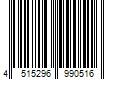 4 515296 990516